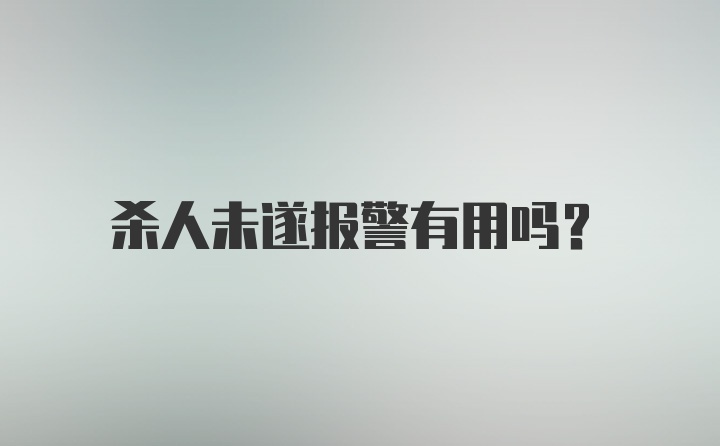 杀人未遂报警有用吗？